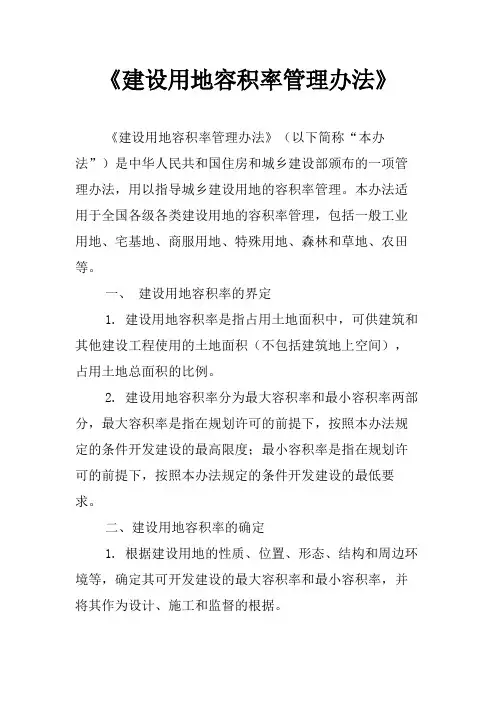 《建设用地容积率管理办法》

《建设用地容积率管理办法》（以下简称“本办法”）是中华人民共和国住房和城乡建设部颁布的一项管理办法，用以指导城乡建设用地的容积率管理。本办法适用于全国各级各类建设用地的容积率管理，包括一般工业用地、宅基地、商服用地、特殊用地、森林和草地、农田等。

一、 建设用地容积率的界定

1. 建设用地容积率是指占用土地面积中，可供建筑和其他建设工程使用的土地面积（不包括建筑地上空间），占用土地总面积的比例。

2. 建设用地容积率分为最大容积率和最小容积率两部分，最大容积率是指在规划许可的前提下，按照本办法规定的条件开发建设的最高限度；最小容积率是指在规划许可的前提下，按照本办法规定的条件开发建设的最低要求。

二、建设用地容积率的确定

1. 根据建设用地的性质、位置、形态、结构和周边环境等，确定其可开发建设的最大容积率和最小容积率，并将其作为设计、施工和监督的根据。